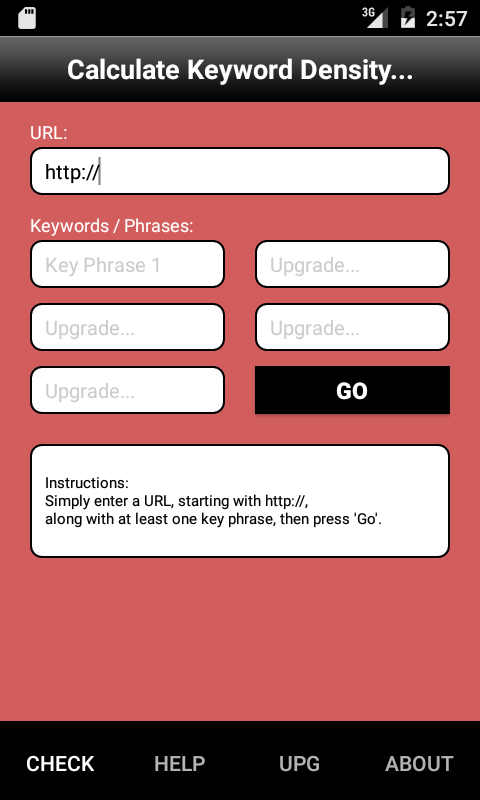 3G 2:57

Calculate Keyword Density...

URL:

http://

Keywords / Phrases:

Key Phrase 1

Upgrade...

Upgrade...

Upgrade...

Upgrade...

GO

Instructions:
Simply enter a URL, starting with http://, along with at least one key phrase, then press 'Go'.

CHECK HELP UPG ABOUT